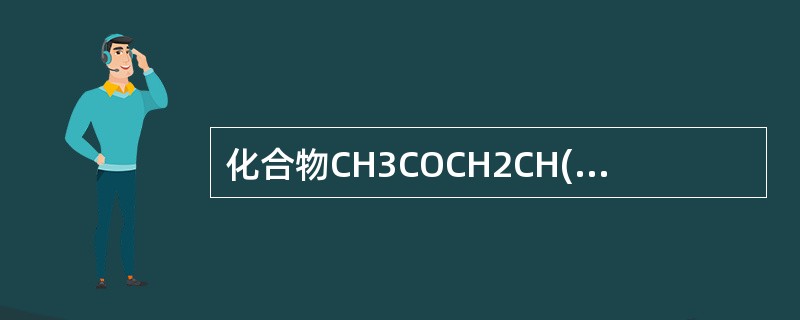 化合物CH3COCH2CH(...